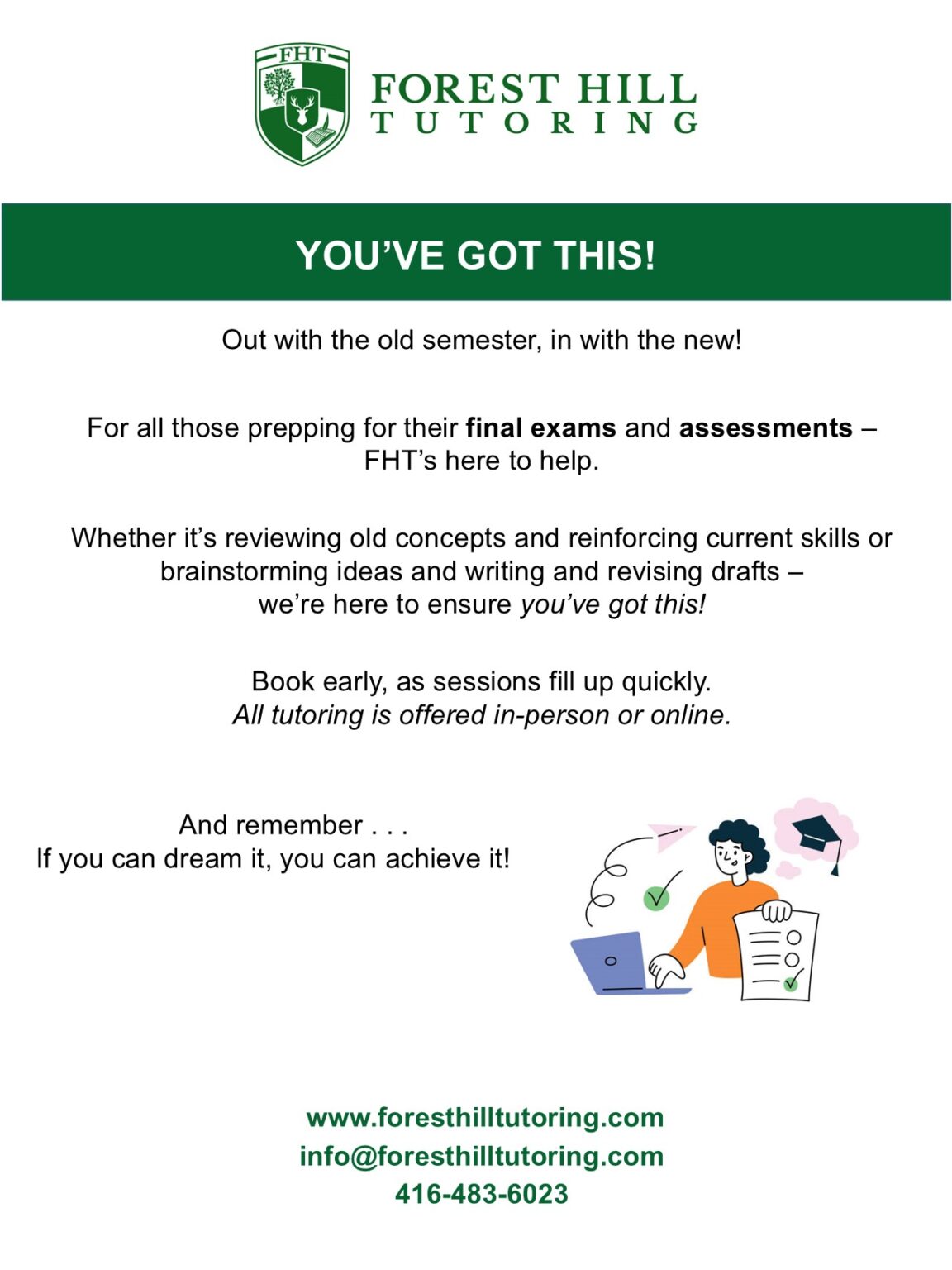 FHT

FOREST HILL
TUTORING

YOU'VE GOT THIS!

Out with the old semester, in with the new!

For all those prepping for their final exams and assessments – FHT's here to help.

Whether it's reviewing old concepts and reinforcing current skills or brainstorming ideas and writing and revising drafts – we're here to ensure you've got this!

Book early, as sessions fill up quickly.
All tutoring is offered in-person or online.

And remember . . .
If you can dream it, you can achieve it!

www.foresthilltutoring.com
info@foresthilltutoring.com
416-483-6023